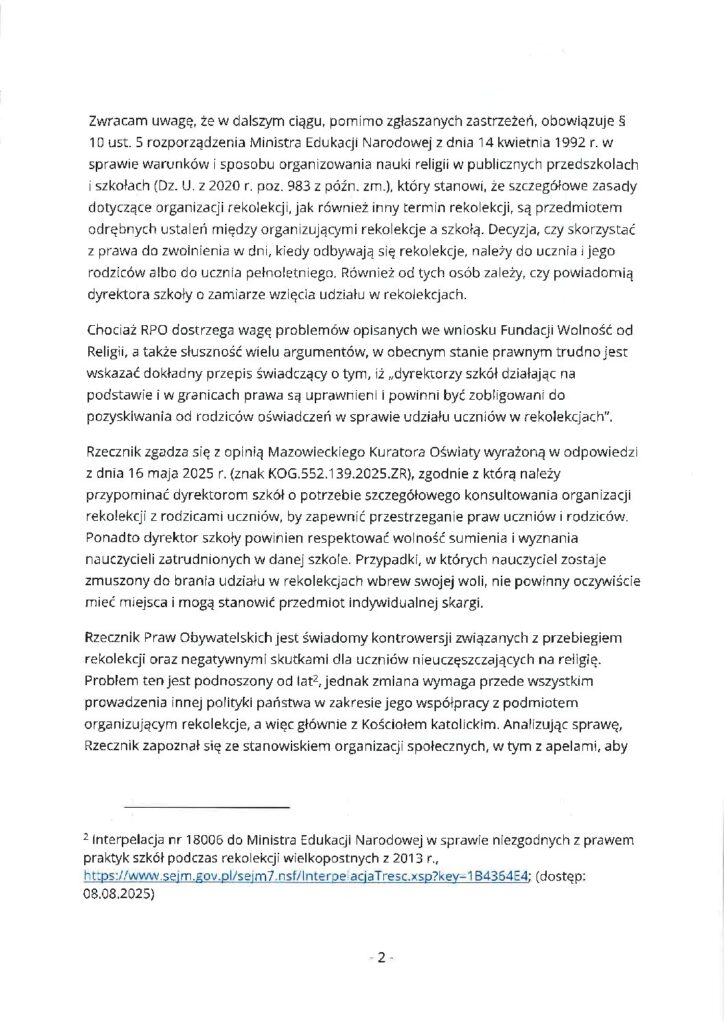 Zwracam uwagę, że w dalszym ciągu, pomimo zgłaszanych zastrzeżeń, obowiązuje § 10 ust. 5 rozporządzenia Ministra Edukacji Narodowej z dnia 14 kwietnia 1992 r. w sprawie warunków i sposobu organizowania nauki religii w publicznych przedszkolach i szkołach (Dz. U. z 2020 r. poz. 983 z późn. zm.), który stanowi, że szczegółowe zasady dotyczące organizacji rekolekcji, jak również inny termin rekolekcji, są przedmiotem odrębnych ustaleń między organizującymi rekolekcje a szkołą. Decyzja, czy skorzystać z prawa do zwolnienia w dni, kiedy odbywają się rekolekcje, należy do ucznia i jego rodziców albo do ucznia pełnoletniego. Również od tych osób zależy, czy powiadomią dyrektora szkoły o zamiarze wzięcia udziału w rekolekcjach.

Chociaż RPO dostrzega wagę problemów opisanych we wniosku Fundacji Wolność od Religii, a także słuszność wielu argumentów, w obecnym stanie prawnym trudno jest wskazać dokładny przepis świadczący o tym, iż „dyrektorzy szkół działając na podstawie i w granicach prawa są uprawnieni i powinni być zobligowani do pozyskiwania od rodziców oświadczeń w sprawie udziału uczniów w rekolekcjach".

Rzecznik zgadza się z opinią Mazowieckiego Kuratora Oświaty wyrażoną w odpowiedzi z dnia 16 maja 2025 r. (znak KOG.552.139.2025.ZR), zgodnie z którą należy przypominać dyrektorom szkół o potrzebie szczegółowego konsultowania organizacji rekolekcji z rodzicami uczniów, by zapewnić przestrzeganie praw uczniów i rodziców. Ponadto dyrektor szkoły powinien respektować wolność sumienia i wyznania nauczycieli zatrudnionych w danej szkole. Przypadki, w których nauczyciel zostaje zmuszony do brania udziału w rekolekcjach wbrew swojej woli, nie powinny oczywiście mieć miejsca i mogą stanowić przedmiot indywidualnej skargi.

Rzecznik Praw Obywatelskich jest świadomy kontrowersji związanych z przebiegiem rekolekcji oraz negatywnymi skutkami dla uczniów nieuczęszczających na religię. Problem ten jest podnoszony od lat$^2$, jednak zmiana wymaga przede wszystkim prowadzenia innej polityki państwa w zakresie jego współpracy z podmiotem organizującym rekolekcje, a więc głównie z Kościołem katolickim. Analizując sprawę, Rzecznik zapoznał się ze stanowiskiem organizacji społecznych, w tym z apelami, aby

$^2$ Interpelacja nr 18006 do Ministra Edukacji Narodowej w sprawie niezgodnych z prawem praktyk szkół podczas rekolekcji wielkopostnych z 2013 r., https://www.sejm.gov.pl/sejm7.nsf/InterpelacjaTresc.xsp?key=1B4364E4; (dostęp: 08.08.2025)

- 2 -